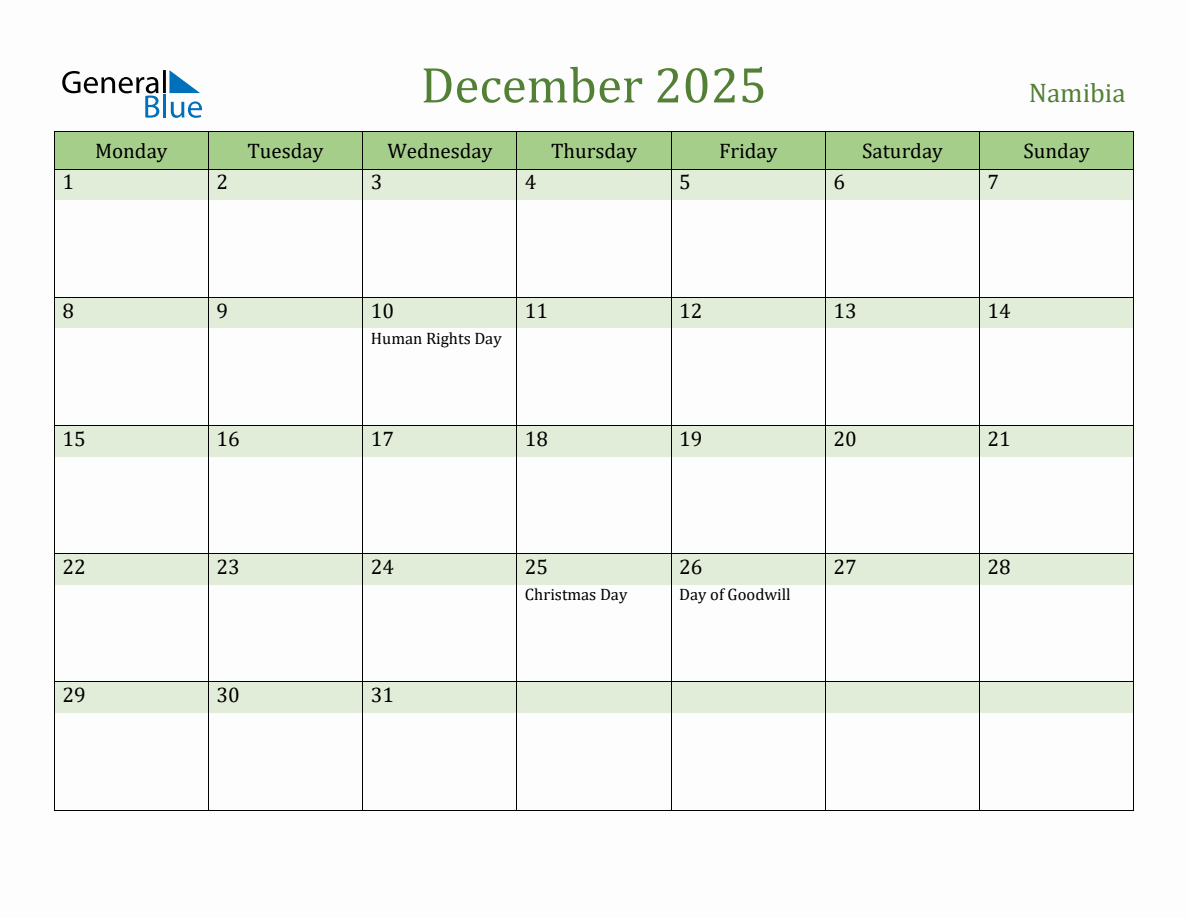 General Blue

December 2025

Namibia

| Monday | Tuesday | Wednesday | Thursday | Friday | Saturday | Sunday |
|---|---|---|---|---|---|---|
| 1 | 2 | 3 | 4 | 5 | 6 | 7 |
| 8 | 9 | 10 Human Rights Day | 11 | 12 | 13 | 14 |
| 15 | 16 | 17 | 18 | 19 | 20 | 21 |
| 22 | 23 | 24 | 25 Christmas Day | 26 Day of Goodwill | 27 | 28 |
| 29 | 30 | 31 | | | | |